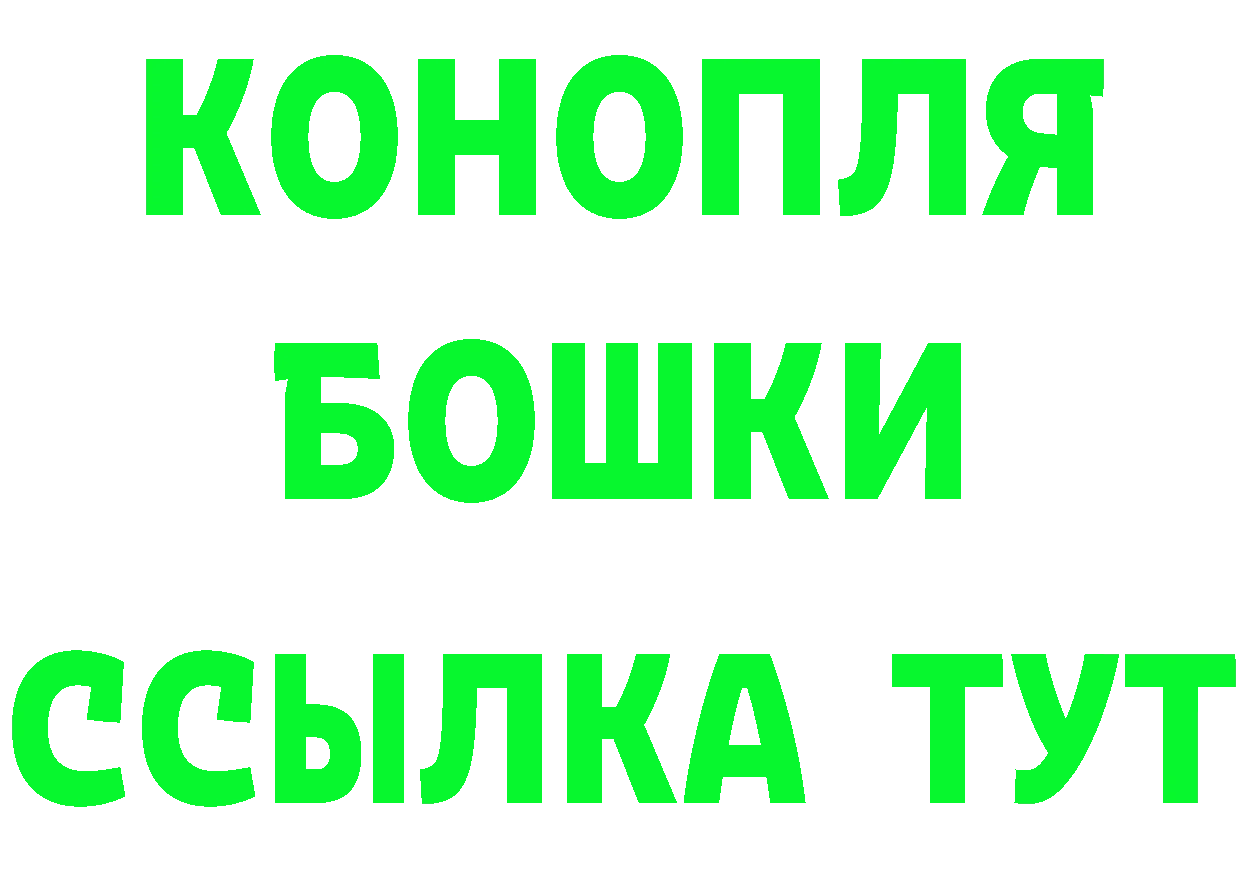 КОНОПЛЯ
БОШКИ
ССЫЛКА ТУТ